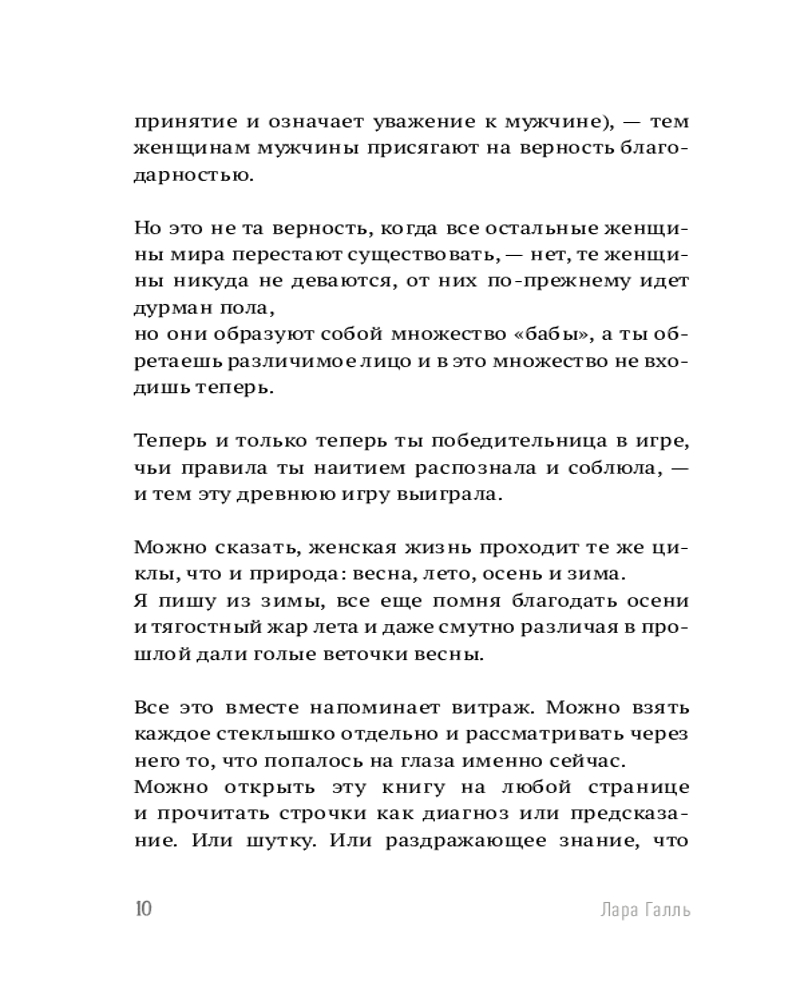 принятие и означает уважение к мужчине), — тем женщинам мужчины присягают на верность благодарностью.

Но это не та верность, когда все остальные женщины мира перестают существовать, — нет, те женщины никуда не деваются, от них по-прежнему идет дурман пола,
но они образуют собой множество «бабы», а ты обретаешь различимое лицо и в это множество не входишь теперь.

Теперь и только теперь ты победительница в игре, чьи правила ты наитием распознала и соблюла, — и тем эту древнюю игру выиграла.

Можно сказать, женская жизнь проходит те же циклы, что и природа: весна, лето, осень и зима.
Я пишу из зимы, все еще помня благодать осени и тягостный жар лета и даже смутно различая в прошлой дали голые веточки весны.

Все это вместе напоминает витраж. Можно взять каждое стеклышко отдельно и рассматривать через него то, что попалось на глаза именно сейчас.
Можно открыть эту книгу на любой странице и прочитать строчки как диагноз или предсказание. Или шутку. Или раздражающее знание, что

10 Лара Галль